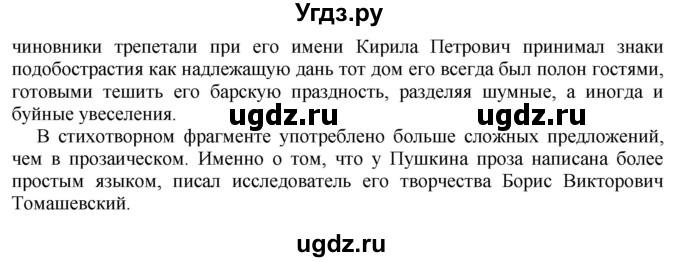 Угдз.ру

чиновники трепетали при его имени Кирила Петрович принимал знаки подобострастия как надлежащую дань тот дом его всегда был полон гостями, готовыми тешить его барскую праздность, разделяя шумные, а иногда и буйные увеселения. ugdz.ru ugdz.ru

В стихотворном фрагменте употреблено больше сложных предложений, чем в прозаическом. Именно о том, что у Пушкина проза написана более простым языком, писал исследователь его творчества Борис Викторович Томашевский.

ugdz.ru